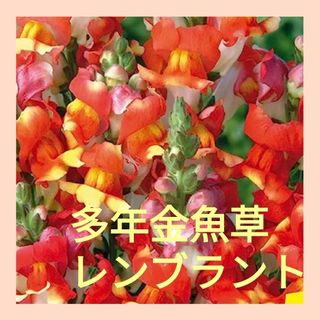 多年金魚草
レンブラント